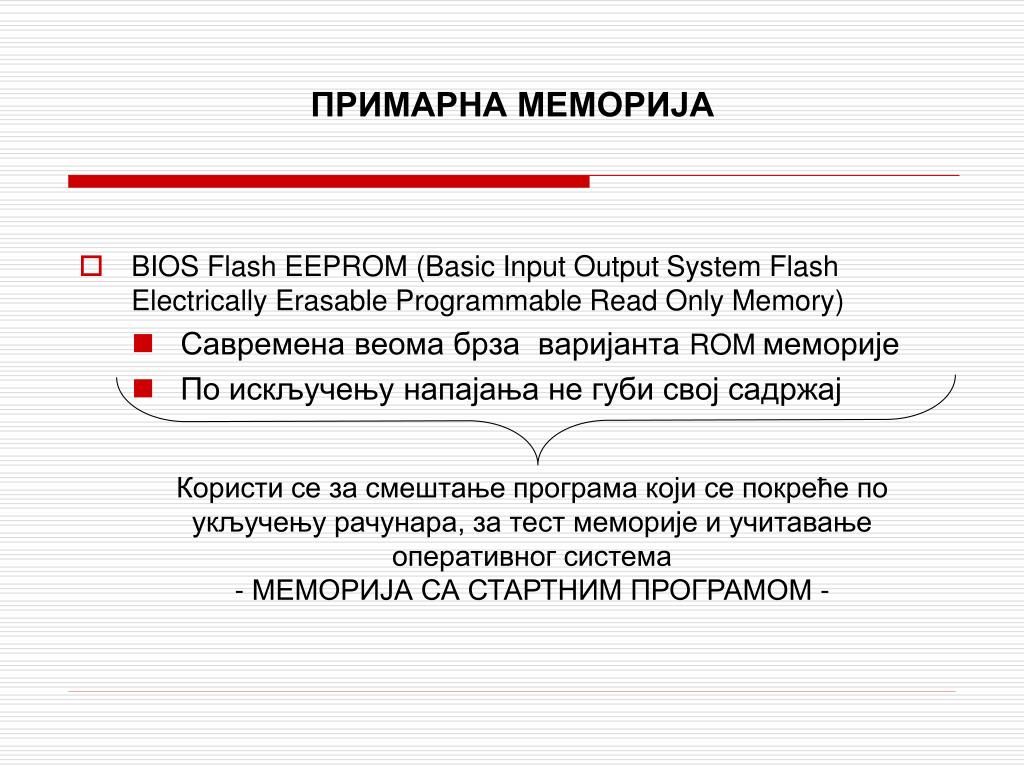 ПРИМАРНА МЕМОРИЈА

BIOS Flash EEPROM (Basic Input Output System Flash Electrically Erasable Programmable Read Only Memory)

Савремена веома брза варијанта ROM меморије

По искључењу напајања не губи свој садржај

Користи се за смештање програма који се покреће по укључењу рачунара, за тест меморије и учитавање оперативног система
- МЕМОРИЈА СА СТАРТНИМ ПРОГРАМОМ -